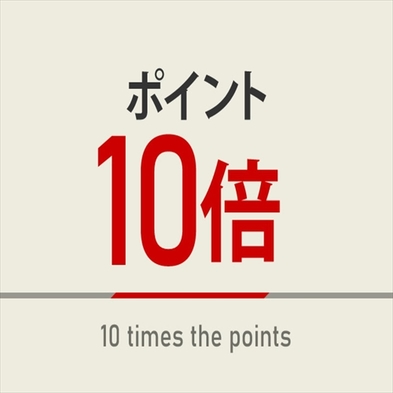 ポイント
10倍

10 times the points